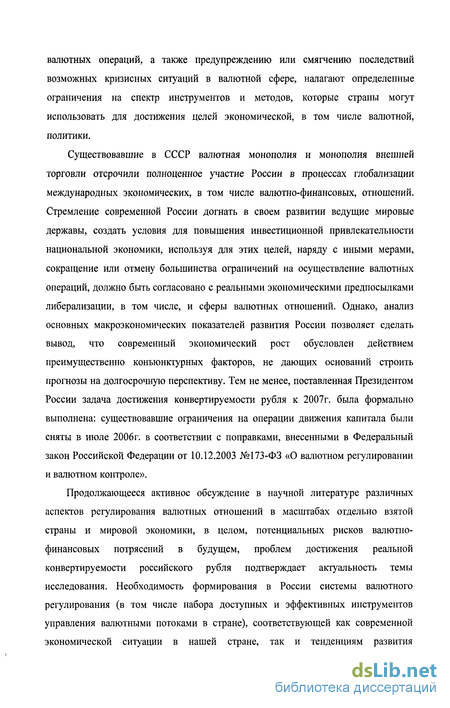 валютных операций, а также предупреждению или смягчению последствий возможных кризисных ситуаций в валютной сфере, налагают определенные ограничения на спектр инструментов и методов, которые страны могут использовать для достижения целей экономической, в том числе валютной, политики.

Существовавшие в СССР валютная монополия и монополия внешней торговли отсрочили полноценное участие России в процессах глобализации международных экономических, в том числе валютно-финансовых, отношений. Стремление современной России догнать в своем развитии ведущие мировые державы, создать условия для повышения инвестиционной привлекательности национальной экономики, используя для этих целей, наряду с иными мерами, сокращение или отмену большинства ограничений на осуществление валютных операций, должно быть согласовано с реальными экономическими предпосылками либерализации, в том числе, и сферы валютных отношений. Однако, анализ основных макроэкономических показателей развития России позволяет сделать вывод, что современный экономический рост обусловлен действием преимущественно конъюнктурных факторов, не дающих оснований строить прогнозы на долгосрочную перспективу. Тем не менее, поставленная Президентом России задача достижения конвертируемости рубля к 2007г. была формально выполнена: существовавшие ограничения на операции движения капитала были сняты в июле 2006г. в соответствии с поправками, внесенными в Федеральный закон Российской Федерации от 10.12.2003 №173-ФЗ «О валютном регулировании и валютном контроле».

Продолжающееся активное обсуждение в научной литературе различных аспектов регулирования валютных отношений в масштабах отдельно взятой страны и мировой экономики, в целом, потенциальных рисков валютно-финансовых потрясений в будущем, проблем достижения реальной конвертируемости российского рубля подтверждает актуальность темы исследования. Необходимость формирования в России системы валютного регулирования (в том числе набора доступных и эффективных инструментов управления валютными потоками в стране), соответствующей как современной экономической ситуации в нашей стране, так и тенденциям развития

dsLib.net
библиотека диссертаций